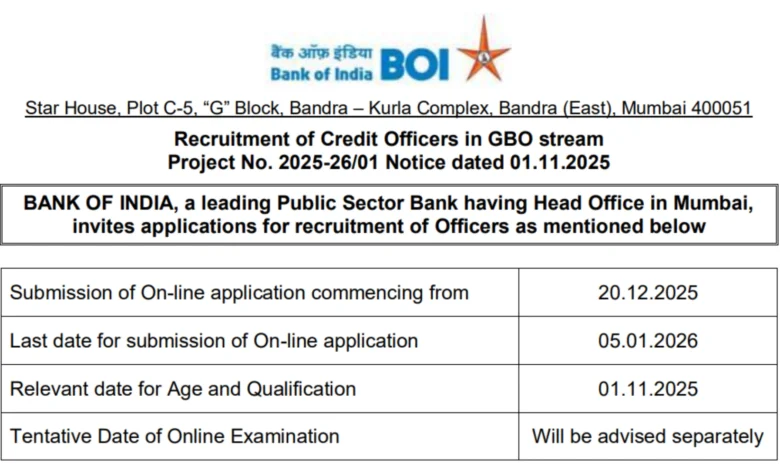 बैंक ऑफ़ इंडिया
Bank of India BOI

Star House, Plot C-5, "G" Block, Bandra – Kurla Complex, Bandra (East), Mumbai 400051

Recruitment of Credit Officers in GBO stream
Project No. 2025-26/01 Notice dated 01.11.2025

BANK OF INDIA, a leading Public Sector Bank having Head Office in Mumbai, invites applications for recruitment of Officers as mentioned below

| Submission of On-line application commencing from | 20.12.2025 |
|---|---|
| Last date for submission of On-line application | 05.01.2026 |
| Relevant date for Age and Qualification | 01.11.2025 |
| Tentative Date of Online Examination | Will be advised separately |